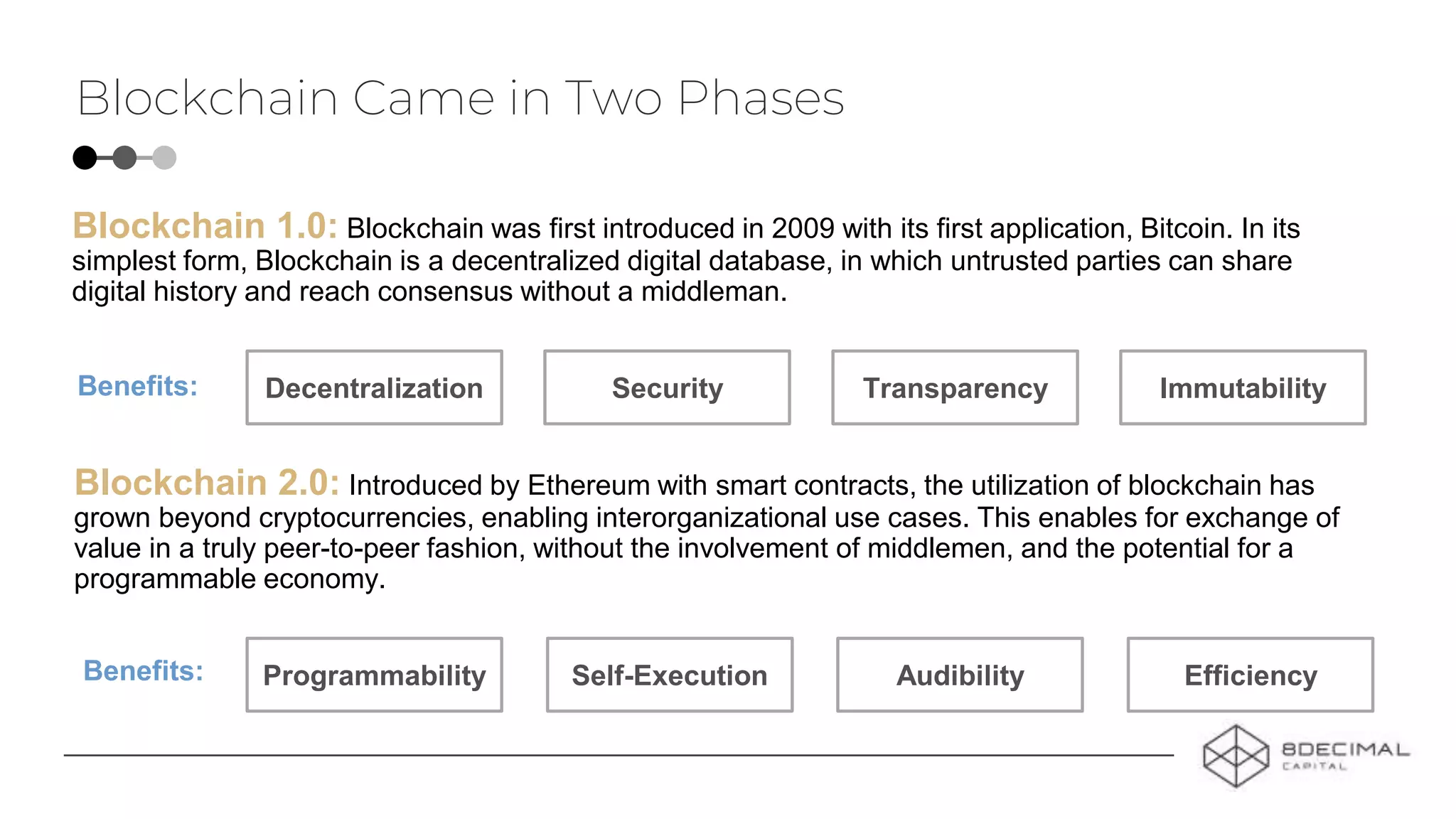 Blockchain Came in Two Phases

Blockchain 1.0: Blockchain was first introduced in 2009 with its first application, Bitcoin. In its simplest form, Blockchain is a decentralized digital database, in which untrusted parties can share digital history and reach consensus without a middleman.

Benefits: Decentralization Security Transparency Immutability

Blockchain 2.0: Introduced by Ethereum with smart contracts, the utilization of blockchain has grown beyond cryptocurrencies, enabling interorganizational use cases. This enables for exchange of value in a truly peer-to-peer fashion, without the involvement of middlemen, and the potential for a programmable economy.

Benefits: Programmability Self-Execution Audibility Efficiency

8DECIMAL CAPITAL